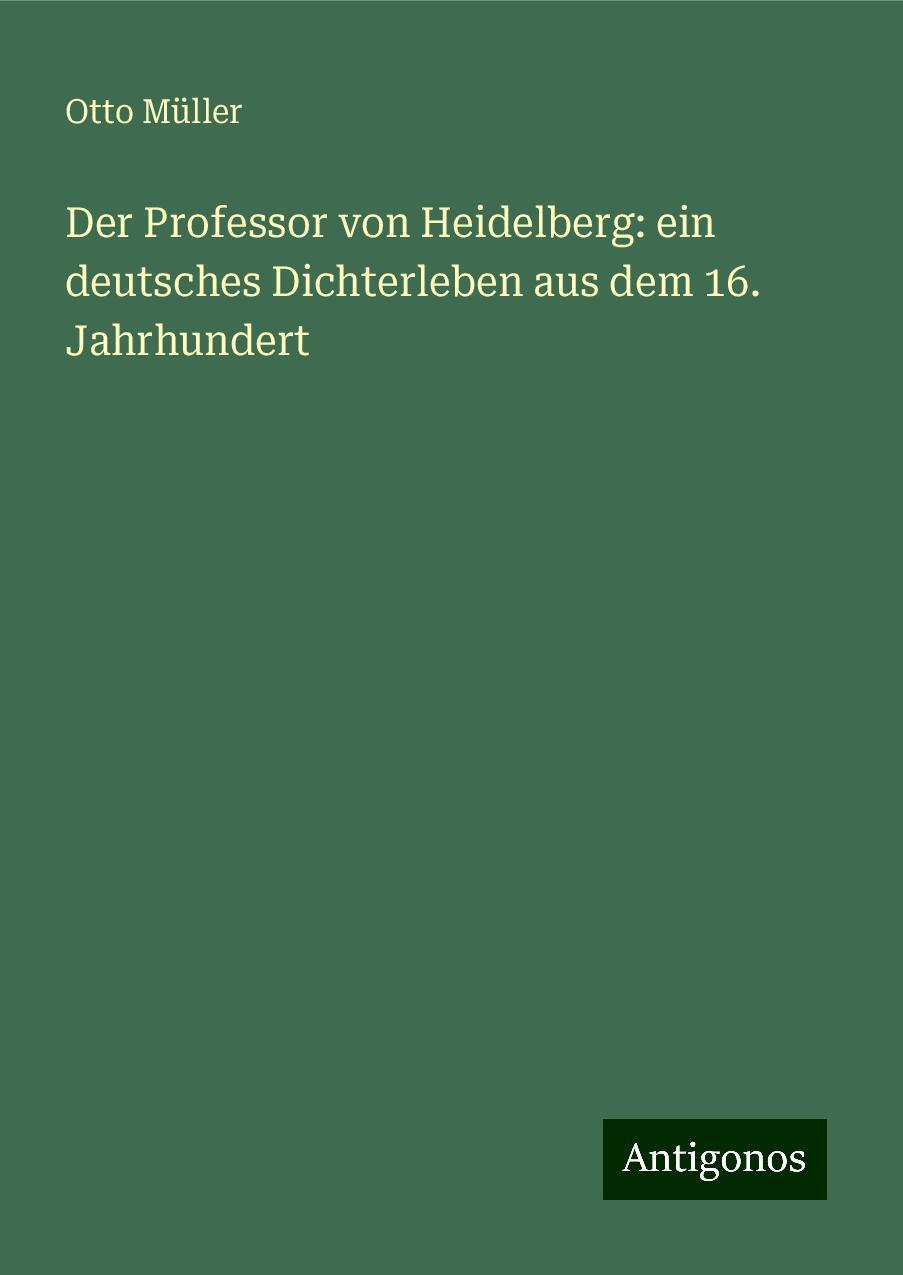 Otto Müller

Der Professor von Heidelberg: ein deutsches Dichterleben aus dem 16. Jahrhundert

Antigonos